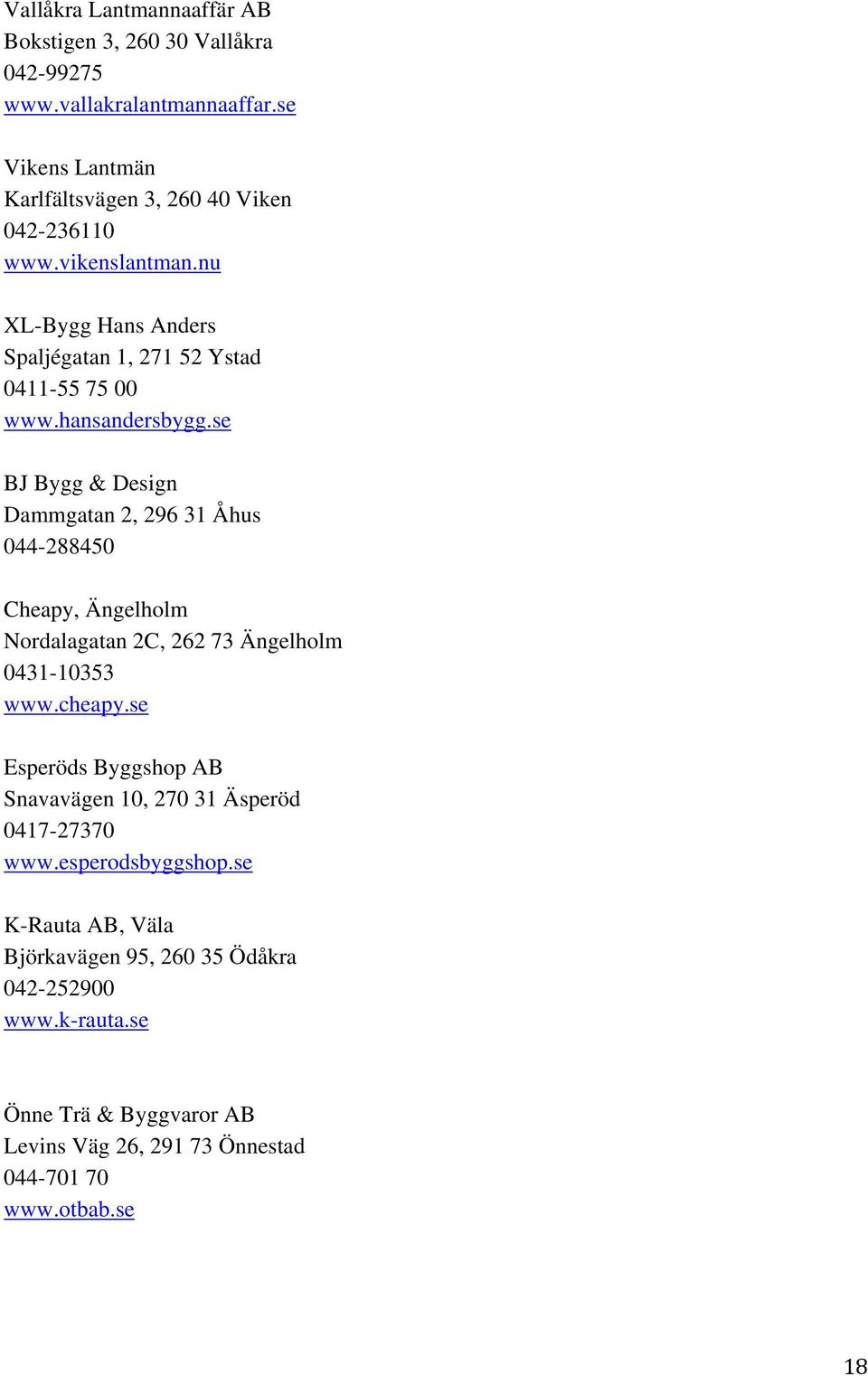 Vallåkra Lantmannaaffär AB
Bokstigen 3, 260 30 Vallåkra
042-99275
www.vallakralantmannaaffar.se

Vikens Lantmän
Karlfältsvägen 3, 260 40 Viken
042-236110
www.vikenslantman.nu

XL-Bygg Hans Anders
Spaljégatan 1, 271 52 Ystad
0411-55 75 00
www.hansandersbygg.se

BJ Bygg & Design
Dammgatan 2, 296 31 Åhus
044-288450

Cheapy, Ängelholm
Nordalagatan 2C, 262 73 Ängelholm
0431-10353
www.cheapy.se

Esperöds Byggshop AB
Snavavägen 10, 270 31 Äsperöd
0417-27370
www.esperodsbyggshop.se

K-Rauta AB, Väla
Björkavägen 95, 260 35 Ödåkra
042-252900
www.k-rauta.se

Önne Trä & Byggvaror AB
Levins Väg 26, 291 73 Önnestad
044-701 70
www.otbab.se

18